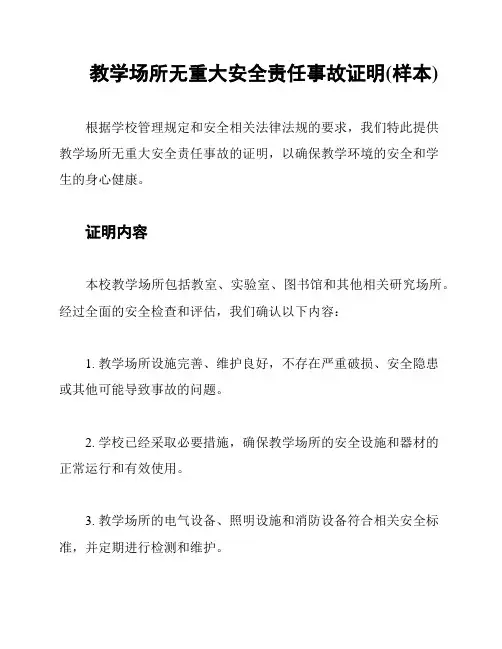 教学场所无重大安全责任事故证明(样本)

根据学校管理规定和安全相关法律法规的要求，我们特此提供教学场所无重大安全责任事故的证明，以确保教学环境的安全和学生的身心健康。

证明内容

本校教学场所包括教室、实验室、图书馆和其他相关研究场所。经过全面的安全检查和评估，我们确认以下内容：

1. 教学场所设施完善、维护良好，不存在严重破损、安全隐患或其他可能导致事故的问题。

2. 学校已经采取必要措施，确保教学场所的安全设施和器材的正常运行和有效使用。

3. 教学场所的电气设备、照明设施和消防设备符合相关安全标准，并定期进行检测和维护。